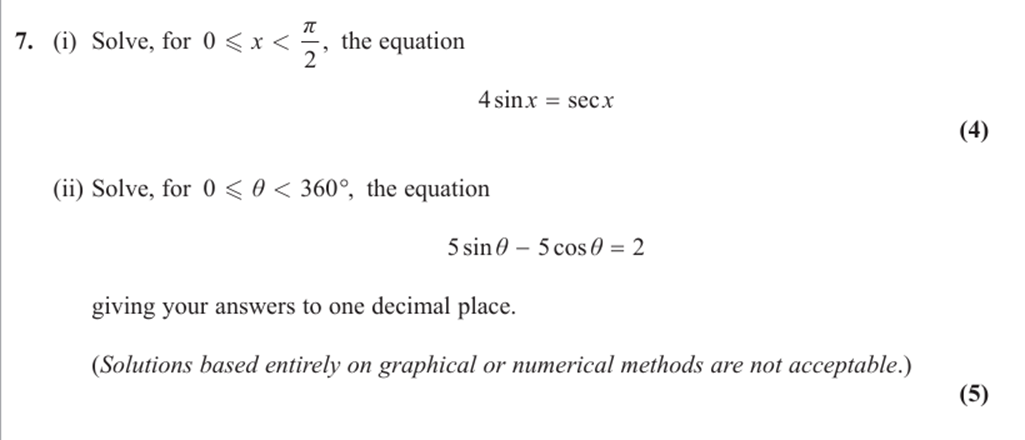 7. (i) Solve, for $0 \leqslant x < \frac{\pi}{2}$, the equation

$4\sin x = \sec x$

(4)

(ii) Solve, for $0 \leqslant \theta < 360°$, the equation

$5\sin\theta - 5\cos\theta = 2$

giving your answers to one decimal place.

(Solutions based entirely on graphical or numerical methods are not acceptable.)

(5)